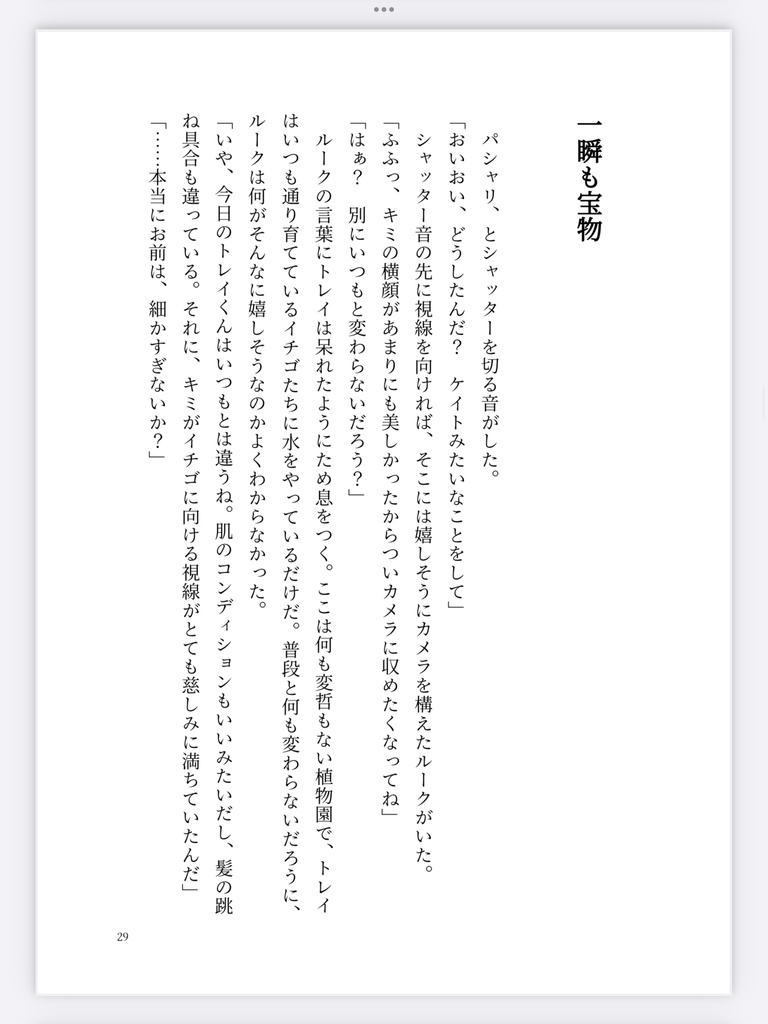 一瞬も宝物

パシャリ、とシャッターを切る音がした。
「おいおい、どうしたんだ？　ケイトみたいなことをして」
シャッター音の先に視線を向ければ、そこには嬉しそうにカメラを構えたルークがいた。
「ふふっ、キミの横顔があまりにも美しかったからついカメラに収めたくなってね」
「はぁ？　別にいつもと変わらないだろう？」
ルークの言葉にトレイは呆れたようにため息をつく。ここは何も変哲もない植物園で、トレイはいつも通り育てているイチゴたちに水をやっているだけだ。普段と何も変わらないだろうに、ルークは何がそんなに嬉しそうなのかよくわからなかった。
「いや、今日のトレイくんはいつもとは違うね。肌のコンディションもいいみたいだし、髪の跳ね具合も違っている。それに、キミがイチゴに向ける視線がとても慈しみに満ちていたんだ」
「……本当にお前は、細かすぎないか？」

29